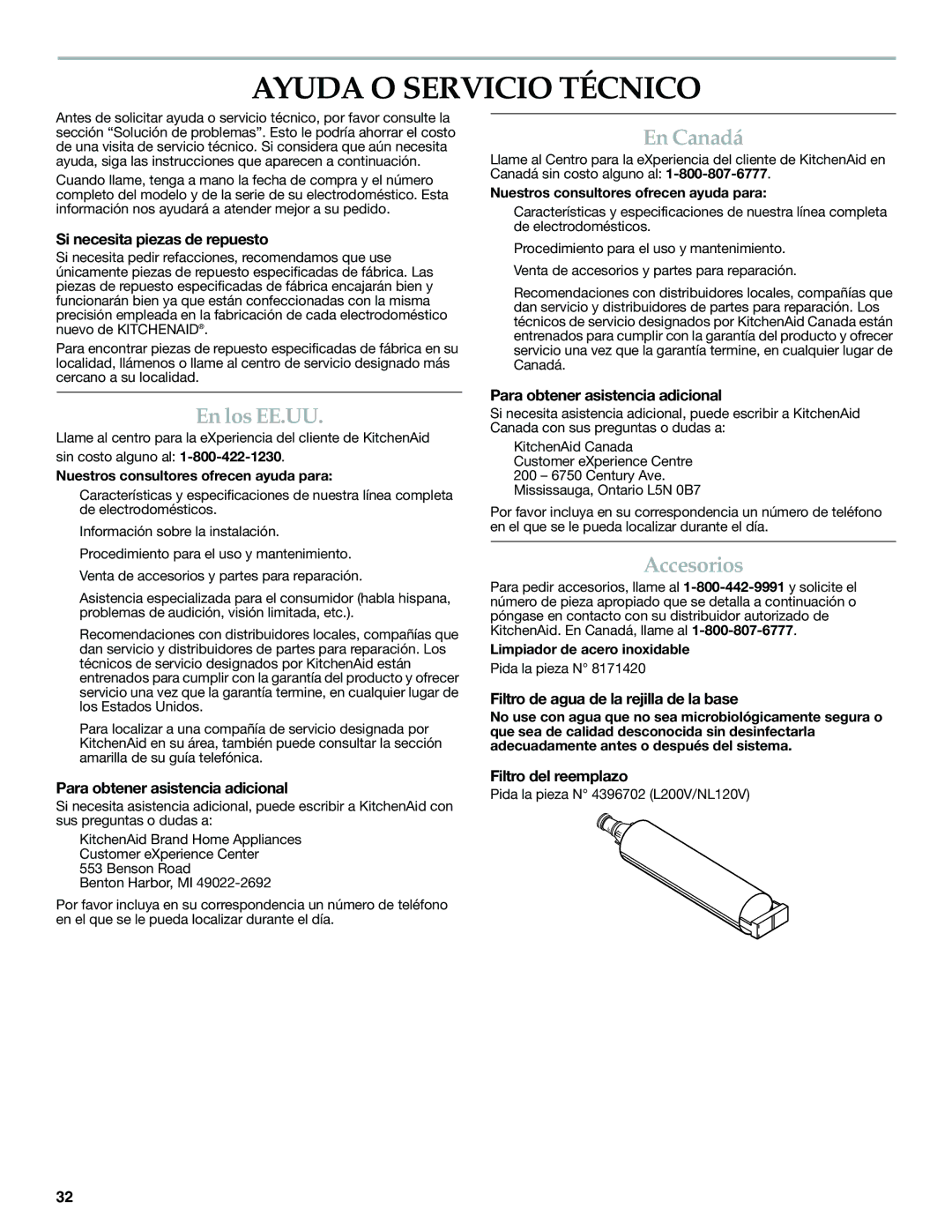 AYUDA O SERVICIO TÉCNICO

Antes de solicitar ayuda o servicio técnico, por favor consulte la sección “Solución de problemas”. Esto le podría ahorrar el costo de una visita de servicio técnico. Si considera que aún necesita ayuda, siga las instrucciones que aparecen a continuación.

Cuando llame, tenga a mano la fecha de compra y el número completo del modelo y de la serie de su electrodoméstico. Esta información nos ayudará a atender mejor a su pedido.

Si necesita piezas de repuesto

Si necesita pedir refacciones, recomendamos que use únicamente piezas de repuesto especificadas de fábrica. Las piezas de repuesto especificadas de fábrica encajarán bien y funcionarán bien ya que están confeccionadas con la misma precisión empleada en la fabricación de cada electrodoméstico nuevo de KITCHENAID®.

Para encontrar piezas de repuesto especificadas de fábrica en su localidad, llámenos o llame al centro de servicio designado más cercano a su localidad.

En los EE.UU.

Llame al centro para la eXperiencia del cliente de KitchenAid sin costo alguno al: 1-800-422-1230.

Nuestros consultores ofrecen ayuda para:

Características y especificaciones de nuestra línea completa de electrodomésticos.

Información sobre la instalación.

Procedimiento para el uso y mantenimiento.

Venta de accesorios y partes para reparación.

Asistencia especializada para el consumidor (habla hispana, problemas de audición, visión limitada, etc.).

Recomendaciones con distribuidores locales, compañías que dan servicio y distribuidores de partes para reparación. Los técnicos de servicio designados por KitchenAid están entrenados para cumplir con la garantía del producto y ofrecer servicio una vez que la garantía termine, en cualquier lugar de los Estados Unidos.

Para localizar a una compañía de servicio designada por KitchenAid en su área, también puede consultar la sección amarilla de su guía telefónica.

Para obtener asistencia adicional

Si necesita asistencia adicional, puede escribir a KitchenAid con sus preguntas o dudas a:

KitchenAid Brand Home Appliances
Customer eXperience Center
553 Benson Road
Benton Harbor, MI 49022-2692

Por favor incluya en su correspondencia un número de teléfono en el que se le pueda localizar durante el día.

En Canadá

Llame al Centro para la eXperiencia del cliente de KitchenAid en Canadá sin costo alguno al: 1-800-807-6777.

Nuestros consultores ofrecen ayuda para:

Características y especificaciones de nuestra línea completa de electrodomésticos.

Procedimiento para el uso y mantenimiento.

Venta de accesorios y partes para reparación.

Recomendaciones con distribuidores locales, compañías que dan servicio y distribuidores de partes para reparación. Los técnicos de servicio designados por KitchenAid Canada están entrenados para cumplir con la garantía del producto y ofrecer servicio una vez que la garantía termine, en cualquier lugar de Canadá.

Para obtener asistencia adicional

Si necesita asistencia adicional, puede escribir a KitchenAid Canada con sus preguntas o dudas a:

KitchenAid Canada
Customer eXperience Centre
200 – 6750 Century Ave.
Mississauga, Ontario L5N 0B7

Por favor incluya en su correspondencia un número de teléfono en el que se le pueda localizar durante el día.

Accesorios

Para pedir accesorios, llame al 1-800-442-9991 y solicite el número de pieza apropiado que se detalla a continuación o póngase en contacto con su distribuidor autorizado de KitchenAid. En Canadá, llame al 1-800-807-6777.

Limpiador de acero inoxidable

Pida la pieza N° 8171420

Filtro de agua de la rejilla de la base

No use con agua que no sea microbiológicamente segura o que sea de calidad desconocida sin desinfectarla adecuadamente antes o después del sistema.

Filtro del reemplazo

Pida la pieza N° 4396702 (L200V/NL120V)

32